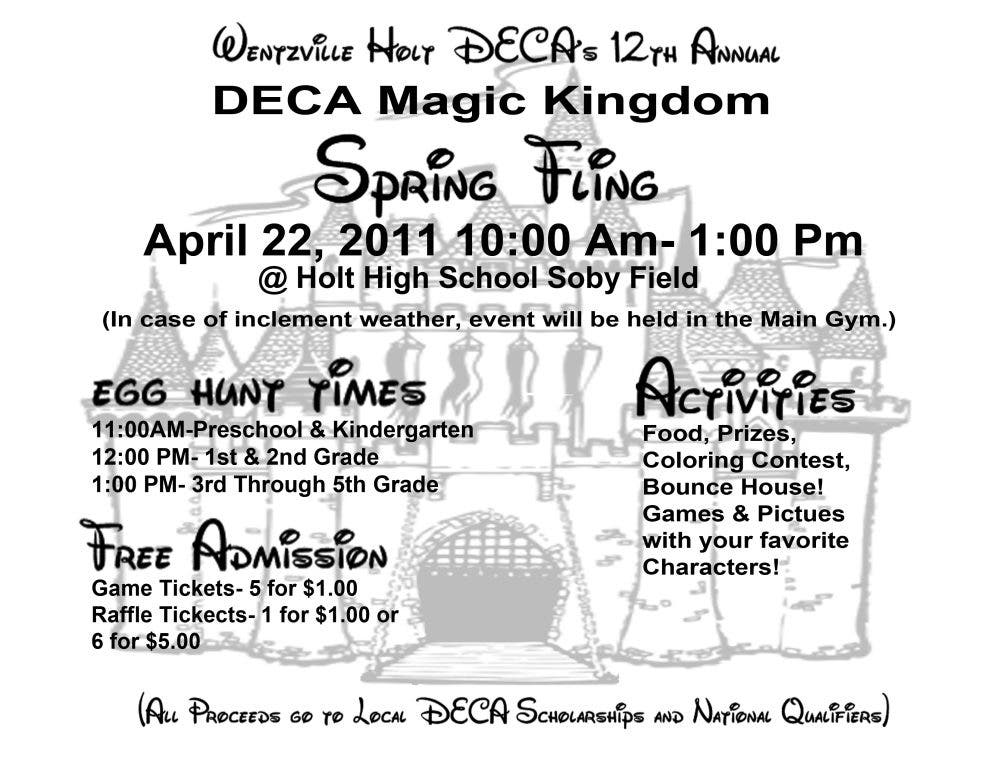 Wentzville Holt DECA's 12th Annual
DECA Magic Kingdom
Spring Fling
April 22, 2011 10:00 Am- 1:00 Pm
@ Holt High School Soby Field
(In case of inclement weather, event will be held in the Main Gym.)

Egg Hunt Times
11:00AM-Preschool & Kindergarten
12:00 PM- 1st & 2nd Grade
1:00 PM- 3rd Through 5th Grade

Free Admission
Game Tickets- 5 for $1.00
Raffle Tickects- 1 for $1.00 or 6 for $5.00

Activities
Food, Prizes, Coloring Contest, Bounce House! Games & Pictues with your favorite Characters!

(All Proceeds go to Local DECA Scholarships and National Qualifiers)